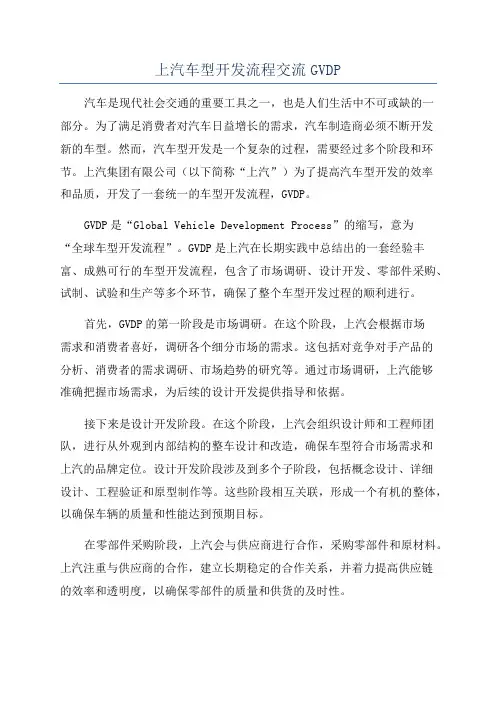 上汽车型开发流程交流 GVDP

汽车是现代社会交通的重要工具之一，也是人们生活中不可或缺的一部分。为了满足消费者对汽车日益增长的需求，汽车制造商必须不断开发新的车型。然而，汽车型开发是一个复杂的过程，需要经过多个阶段和环节。上汽集团有限公司（以下简称“上汽”）为了提高汽车型开发的效率和品质，开发了一套统一的车型开发流程，GVDP。

GVDP 是“Global Vehicle Development Process”的缩写，意为“全球车型开发流程”。GVDP 是上汽在长期实践中总结出的一套经验丰富、成熟可行的车型开发流程，包含了市场调研、设计开发、零部件采购、试制、试验和生产等多个环节，确保了整个车型开发过程的顺利进行。

首先，GVDP 的第一阶段是市场调研。在这个阶段，上汽会根据市场需求和消费者喜好，调研各个细分市场的需求。这包括对竞争对手产品的分析、消费者的需求调研、市场趋势的研究等。通过市场调研，上汽能够准确把握市场需求，为后续的设计开发提供指导和依据。

接下来是设计开发阶段。在这个阶段，上汽会组织设计师和工程师团队，进行从外观到内部结构的整车设计和改造，确保车型符合市场需求和上汽的品牌定位。设计开发阶段涉及到多个子阶段，包括概念设计、详细设计、工程验证和原型制作等。这些阶段相互关联，形成一个有机的整体，以确保车辆的质量和性能达到预期目标。

在零部件采购阶段，上汽会与供应商进行合作，采购零部件和原材料。上汽注重与供应商的合作，建立长期稳定的合作关系，并着力提高供应链的效率和透明度，以确保零部件的质量和供货的及时性。